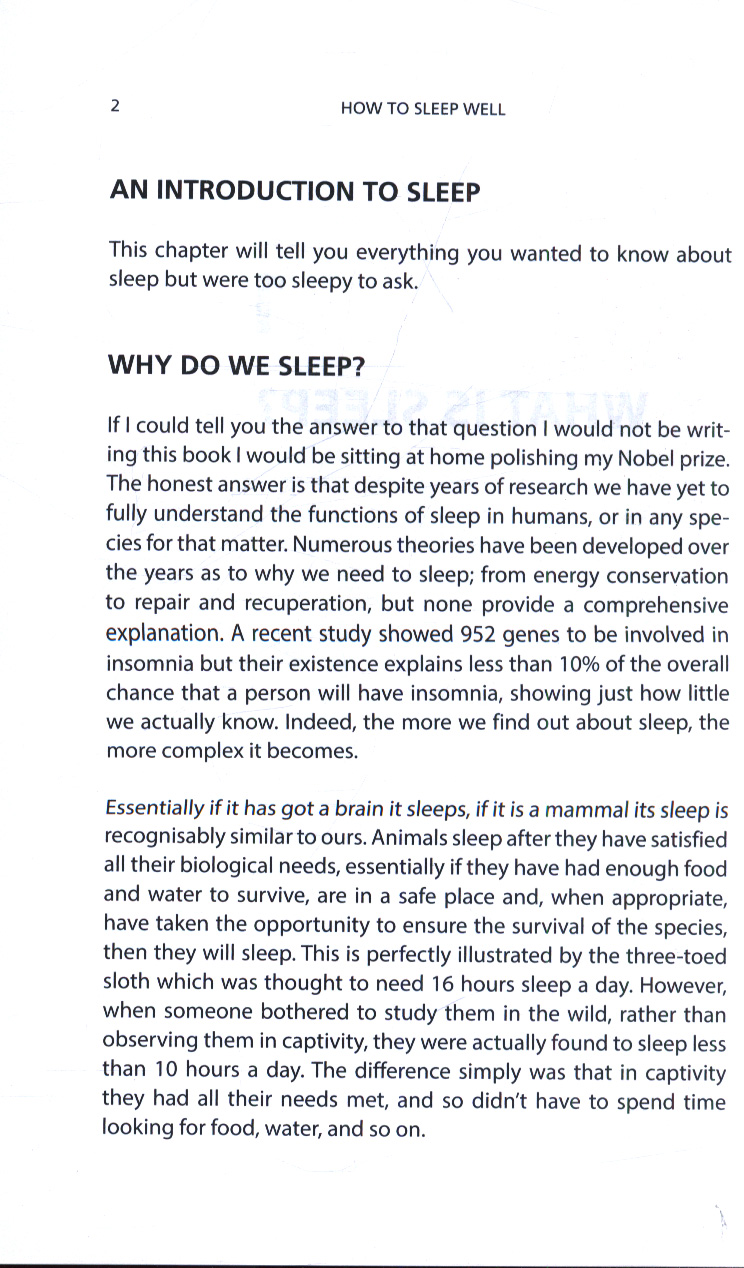 2 HOW TO SLEEP WELL

AN INTRODUCTION TO SLEEP

This chapter will tell you everything you wanted to know about sleep but were too sleepy to ask.

WHY DO WE SLEEP?

If I could tell you the answer to that question I would not be writing this book I would be sitting at home polishing my Nobel prize. The honest answer is that despite years of research we have yet to fully understand the functions of sleep in humans, or in any species for that matter. Numerous theories have been developed over the years as to why we need to sleep; from energy conservation to repair and recuperation, but none provide a comprehensive explanation. A recent study showed 952 genes to be involved in insomnia but their existence explains less than 10% of the overall chance that a person will have insomnia, showing just how little we actually know. Indeed, the more we find out about sleep, the more complex it becomes.

Essentially if it has got a brain it sleeps, if it is a mammal its sleep is recognisably similar to ours. Animals sleep after they have satisfied all their biological needs, essentially if they have had enough food and water to survive, are in a safe place and, when appropriate, have taken the opportunity to ensure the survival of the species, then they will sleep. This is perfectly illustrated by the three-toed sloth which was thought to need 16 hours sleep a day. However, when someone bothered to study them in the wild, rather than observing them in captivity, they were actually found to sleep less than 10 hours a day. The difference simply was that in captivity they had all their needs met, and so didn't have to spend time looking for food, water, and so on.